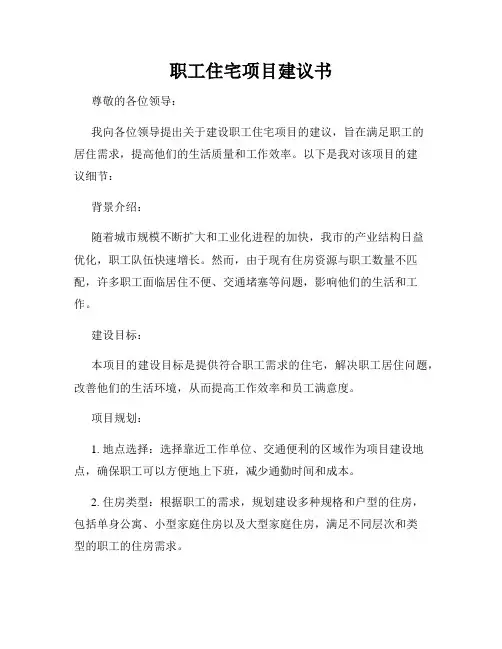 职工住宅项目建议书

尊敬的各位领导：

我向各位领导提出关于建设职工住宅项目的建议，旨在满足职工的居住需求，提高他们的生活质量和工作效率。以下是我对该项目的建议细节：

背景介绍：

随着城市规模不断扩大和工业化进程的加快，我市的产业结构日益优化，职工队伍快速增长。然而，由于现有住房资源与职工数量不匹配，许多职工面临居住不便、交通堵塞等问题，影响他们的生活和工作。

建设目标：

本项目的建设目标是提供符合职工需求的住宅，解决职工居住问题，改善他们的生活环境，从而提高工作效率和员工满意度。

项目规划：

1. 地点选择：选择靠近工作单位、交通便利的区域作为项目建设地点，确保职工可以方便地上下班，减少通勤时间和成本。

2. 住房类型：根据职工的需求，规划建设多种规格和户型的住房，包括单身公寓、小型家庭住房以及大型家庭住房，满足不同层次和类型的职工的住房需求。